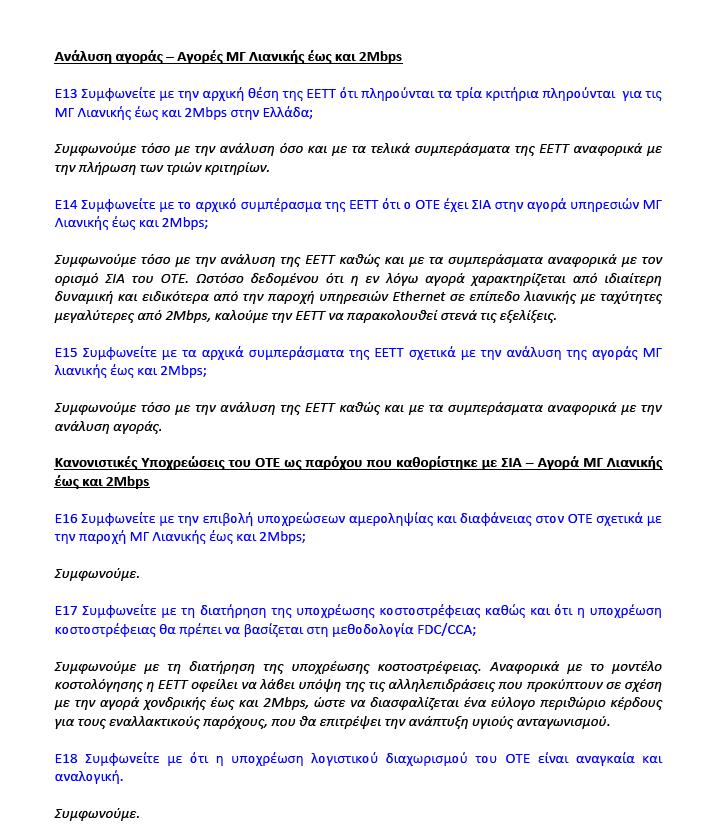 Ανάλυση αγοράς – Αγορές ΜΓ Λιανικής έως και 2Mbps

Ε13 Συμφωνείτε με την αρχική θέση της ΕΕΤΤ ότι πληρούνται τα τρία κριτήρια πληρούνται για τις ΜΓ Λιανικής έως και 2Mbps στην Ελλάδα;

Συμφωνούμε τόσο με την ανάλυση όσο και με τα τελικά συμπεράσματα της ΕΕΤΤ αναφορικά με την πλήρωση των τριών κριτηρίων.

Ε14 Συμφωνείτε με το αρχικό συμπέρασμα της ΕΕΤΤ ότι ο ΟΤΕ έχει ΣΙΑ στην αγορά υπηρεσιών ΜΓ Λιανικής έως και 2Mbps;

Συμφωνούμε τόσο με την ανάλυση της ΕΕΤΤ καθώς και με τα συμπεράσματα αναφορικά με τον ορισμό ΣΙΑ του ΟΤΕ. Ωστόσο δεδομένου ότι η εν λόγω αγορά χαρακτηρίζεται από ιδιαίτερη δυναμική και ειδικότερα από την παροχή υπηρεσιών Ethernet σε επίπεδο λιανικής με ταχύτητες μεγαλύτερες από 2Mbps, καλούμε την ΕΕΤΤ να παρακολουθεί στενά τις εξελίξεις.

Ε15 Συμφωνείτε με τα αρχικά συμπεράσματα της ΕΕΤΤ σχετικά με την ανάλυση της αγοράς ΜΓ λιανικής έως και 2Mbps;

Συμφωνούμε τόσο με την ανάλυση της ΕΕΤΤ καθώς και με τα συμπεράσματα αναφορικά με την ανάλυση αγοράς.

Κανονιστικές Υποχρεώσεις του ΟΤΕ ως παρόχου που καθορίστηκε με ΣΙΑ – Αγορά ΜΓ Λιανικής έως και 2Mbps

Ε16 Συμφωνείτε με την επιβολή υποχρεώσεων αμεροληψίας και διαφάνειας στον ΟΤΕ σχετικά με την παροχή ΜΓ Λιανικής έως και 2Mbps;

Συμφωνούμε.

Ε17 Συμφωνείτε με τη διατήρηση της υποχρέωσης κοστοστρέφειας καθώς και ότι η υποχρέωση κοστοστρέφειας θα πρέπει να βασίζεται στη μεθοδολογία FDC/CCA;

Συμφωνούμε με τη διατήρηση της υποχρέωσης κοστοστρέφειας. Αναφορικά με το μοντέλο κοστολόγησης η ΕΕΤΤ οφείλει να λάβει υπόψη της τις αλληλεπιδράσεις που προκύπτουν σε σχέση με την αγορά χονδρικής έως και 2Mbps, ώστε να διασφαλίζεται ένα εύλογο περιθώριο κέρδους για τους εναλλακτικούς παρόχους, που θα επιτρέψει την ανάπτυξη υγιούς ανταγωνισμού.

Ε18 Συμφωνείτε με ότι η υποχρέωση λογιστικού διαχωρισμού του ΟΤΕ είναι αναγκαία και αναλογική.

Συμφωνούμε.